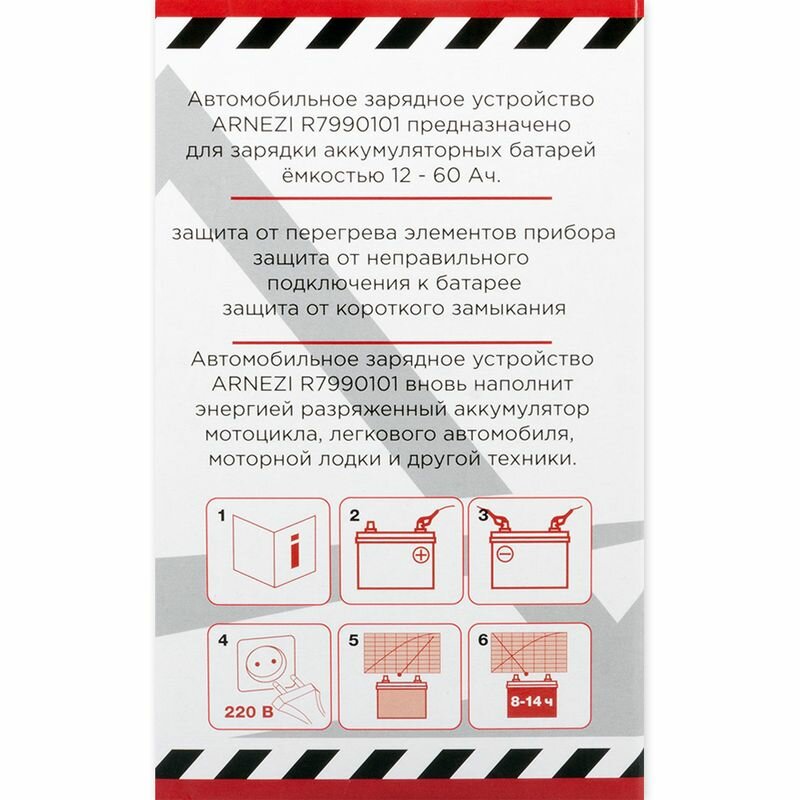 Автомобильное зарядное устройство ARNEZI R7990101 предназначено для зарядки аккумуляторных батарей ёмкостью 12 - 60 Ач.

защита от перегрева элементов прибора
защита от неправильного
подключения к батарее
защита от короткого замыкания

Автомобильное зарядное устройство ARNEZI R7990101 вновь наполнит энергией разряженный аккумулятор мотоцикла, легкового автомобиля, моторной лодки и другой техники.

1
i

2

3

4
220 В

5

6
8-14 ч